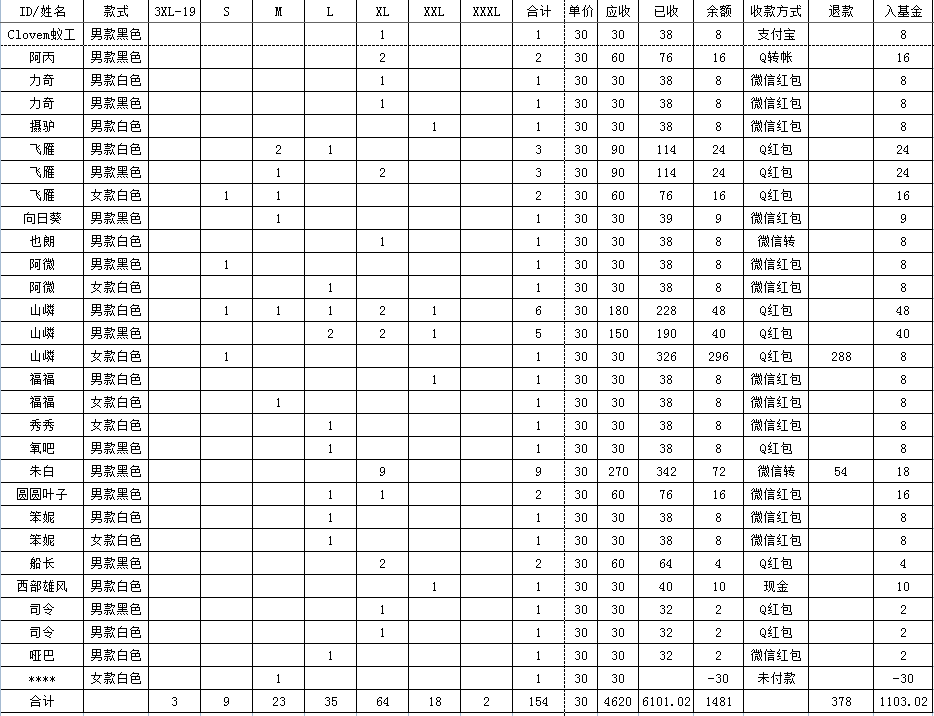 | ID/姓名 | 款式 | 3XL-19 | S | M | L | XL | XXL | XXXL | 合计 | 单价 | 应收 | 已收 | 余额 | 收款方式 | 退款 | 入基金 |
|---|---|---|---|---|---|---|---|---|---|---|---|---|---|---|---|---|
| Clovem蚁工 | 男款黑色 | | | | | 1 | | | 1 | 30 | 30 | 38 | 8 | 支付宝 | | 8 |
| 阿丙 | 男款黑色 | | | | | 2 | | | 2 | 30 | 60 | 76 | 16 | Q转帐 | | 16 |
| 力奇 | 男款白色 | | | | | 1 | | | 1 | 30 | 30 | 38 | 8 | 微信红包 | | 8 |
| 力奇 | 男款黑色 | | | | | 1 | | | 1 | 30 | 30 | 38 | 8 | 微信红包 | | 8 |
| 摄驴 | 男款白色 | | | | | | 1 | | 1 | 30 | 30 | 38 | 8 | 微信红包 | | 8 |
| 飞雁 | 男款白色 | | | 2 | 1 | | | | 3 | 30 | 90 | 114 | 24 | Q红包 | | 24 |
| 飞雁 | 男款黑色 | | | 1 | | 2 | | | 3 | 30 | 90 | 114 | 24 | Q红包 | | 24 |
| 飞雁 | 女款白色 | | 1 | 1 | | | | | 2 | 30 | 60 | 76 | 16 | Q红包 | | 16 |
| 向日葵 | 男款黑色 | | | 1 | | | | | 1 | 30 | 30 | 39 | 9 | 微信红包 | | 9 |
| 也朗 | 男款白色 | | | | | 1 | | | 1 | 30 | 30 | 38 | 8 | 微信转 | | 8 |
| 阿微 | 男款黑色 | | 1 | | | | | | 1 | 30 | 30 | 38 | 8 | 微信红包 | | 8 |
| 阿微 | 女款白色 | | | | 1 | | | | 1 | 30 | 30 | 38 | 8 | 微信红包 | | 8 |
| 山嶙 | 男款白色 | | 1 | 1 | 1 | 2 | 1 | | 6 | 30 | 180 | 228 | 48 | Q红包 | | 48 |
| 山嶙 | 男款黑色 | | | | 2 | 2 | 1 | | 5 | 30 | 150 | 190 | 40 | Q红包 | | 40 |
| 山嶙 | 女款白色 | | 1 | | | | | | 1 | 30 | 30 | 326 | 296 | Q红包 | 288 | 8 |
| 福福 | 男款白色 | | | | | | 1 | | 1 | 30 | 30 | 38 | 8 | 微信红包 | | 8 |
| 福福 | 女款白色 | | | 1 | | | | | 1 | 30 | 30 | 38 | 8 | 微信红包 | | 8 |
| 秀秀 | 女款白色 | | | | 1 | | | | 1 | 30 | 30 | 38 | 8 | 微信红包 | | 8 |
| 氧吧 | 男款黑色 | | | | 1 | | | | 1 | 30 | 30 | 38 | 8 | Q红包 | | 8 |
| 朱白 | 男款黑色 | | | | | 9 | | | 9 | 30 | 270 | 342 | 72 | 微信转 | 54 | 18 |
| 圆圆叶子 | 男款黑色 | | | | 1 | 1 | | | 2 | 30 | 60 | 76 | 16 | 微信红包 | | 16 |
| 笨妮 | 男款白色 | | | | 1 | | | | 1 | 30 | 30 | 38 | 8 | 微信红包 | | 8 |
| 笨妮 | 女款白色 | | | | 1 | | | | 1 | 30 | 30 | 38 | 8 | 微信红包 | | 8 |
| 船长 | 男款黑色 | | | | | 2 | | | 2 | 30 | 60 | 64 | 4 | Q红包 | | 4 |
| 西部雄风 | 男款白色 | | | | | | 1 | | 1 | 30 | 30 | 40 | 10 | 现金 | | 10 |
| 司令 | 男款黑色 | | | | | 1 | | | 1 | 30 | 30 | 32 | 2 | Q红包 | | 2 |
| 司令 | 男款白色 | | | | | 1 | | | 1 | 30 | 30 | 32 | 2 | Q红包 | | 2 |
| 哑巴 | 男款白色 | | | | 1 | | | | 1 | 30 | 30 | 32 | 2 | 微信红包 | | 2 |
| **** | 女款白色 | | | 1 | | | | | 1 | 30 | 30 | | -30 | 未付款 | | -30 |
| 合计 | | 3 | 9 | 23 | 35 | 64 | 18 | 2 | 154 | 30 | 4620 | 6101.02 | 1481 | | 378 | 1103.02 |